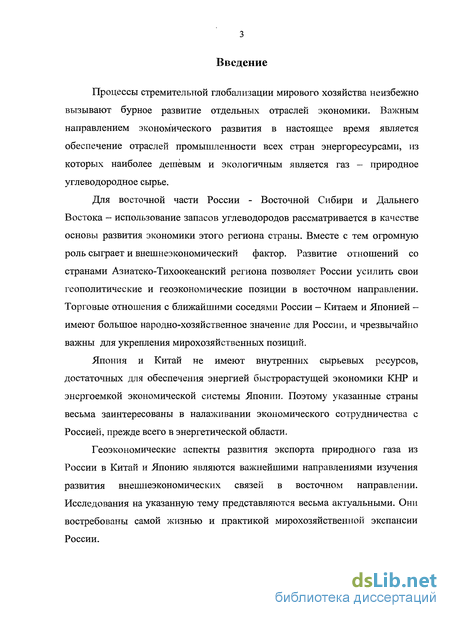 3

Введение

Процессы стремительной глобализации мирового хозяйства неизбежно вызывают бурное развитие отдельных отраслей экономики. Важным направлением экономического развития в настоящее время является обеспечение отраслей промышленности всех стран энергоресурсами, из которых наиболее дешёвым и экологичным является газ – природное углеводородное сырье.

Для восточной части России - Восточной Сибири и Дальнего Востока – использование запасов углеводородов рассматривается в качестве основы развития экономики этого региона страны. Вместе с тем огромную роль сыграет и внешнеэкономический фактор. Развитие отношений со странами Азиатско-Тихоокеанский региона позволяет России усилить свои геополитические и геоэкономические позиции в восточном направлении. Торговые отношения с ближайшими соседями России – Китаем и Японией – имеют большое народно-хозяйственное значение для России, и чрезвычайно важны для укрепления мирохозяйственных позиций.

Япония и Китай не имеют внутренних сырьевых ресурсов, достаточных для обеспечения энергией быстрорастущей экономики КНР и энергоемкой экономической системы Японии. Поэтому указанные страны весьма заинтересованы в налаживании экономического сотрудничества с Россией, прежде всего в энергетической области.

Геоэкономические аспекты развития экспорта природного газа из России в Китай и Японию являются важнейшими направлениями изучения развития внешнеэкономических связей в восточном направлении. Исследования на указанную тему представляются весьма актуальными. Они востребованы самой жизнью и практикой мирохозяйственной экспансии России.

dsLib.net
библиотека диссертаций